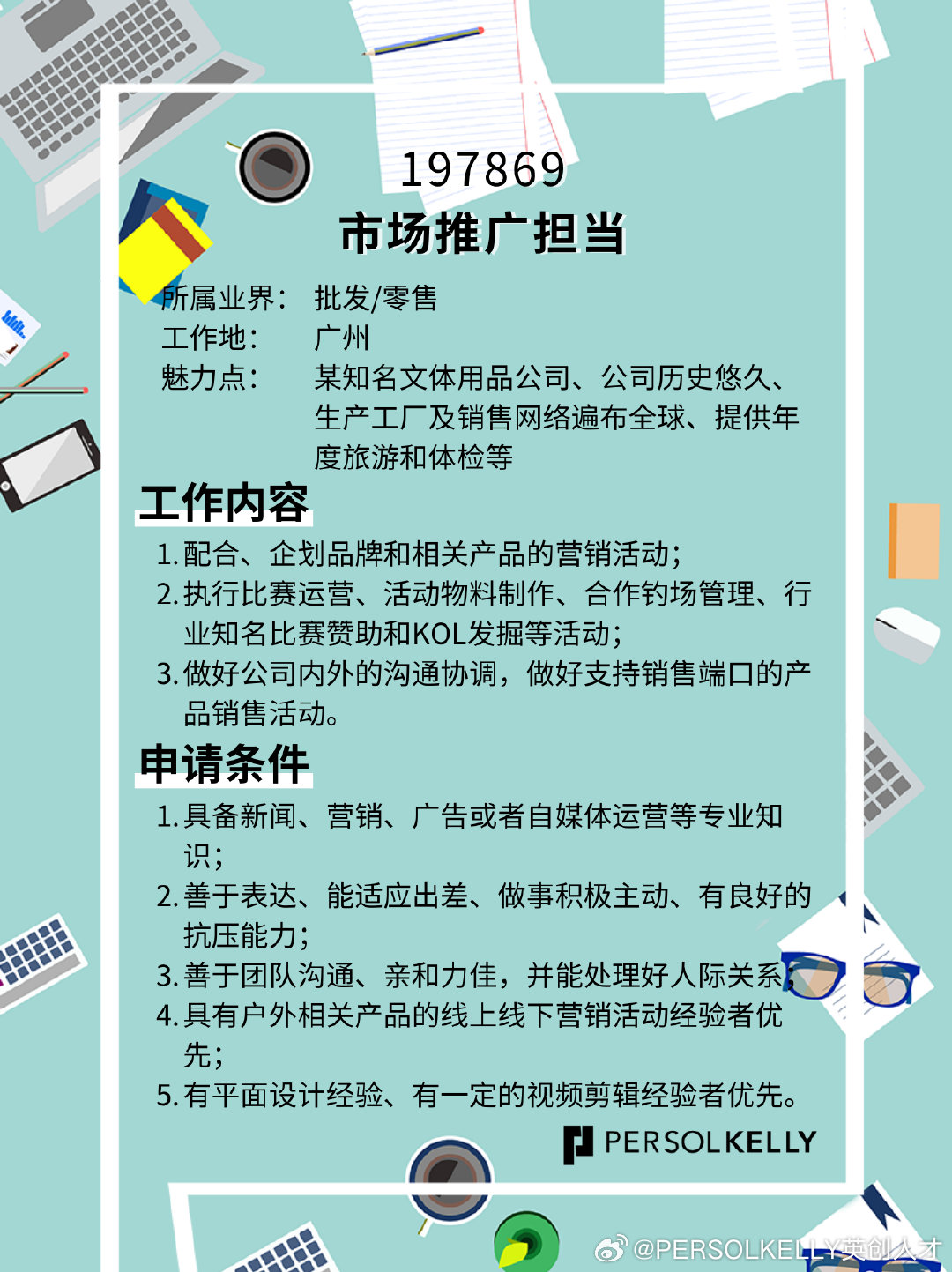 197869
市场推广担当

所属业界： 批发/零售
工作地： 广州
魅力点： 某知名文体用品公司、公司历史悠久、生产工厂及销售网络遍布全球、提供年度旅游和体检等

工作内容
1. 配合、企划品牌和相关产品的营销活动；
2. 执行比赛运营、活动物料制作、合作钓场管理、行业知名比赛赞助和KOL发掘等活动；
3. 做好公司内外的沟通协调，做好支持销售端口的产品销售活动。

申请条件
1. 具备新闻、营销、广告或者自媒体运营等专业知识；
2. 善于表达、能适应出差、做事积极主动、有良好的抗压能力；
3. 善于团队沟通、亲和力佳，并能处理好人际关系；
4. 具有户外相关产品的线上线下营销活动经验者优先；
5. 有平面设计经验、有一定的视频剪辑经验者优先。

PERSOLKELLY

@PERSOLKELLY英创人才